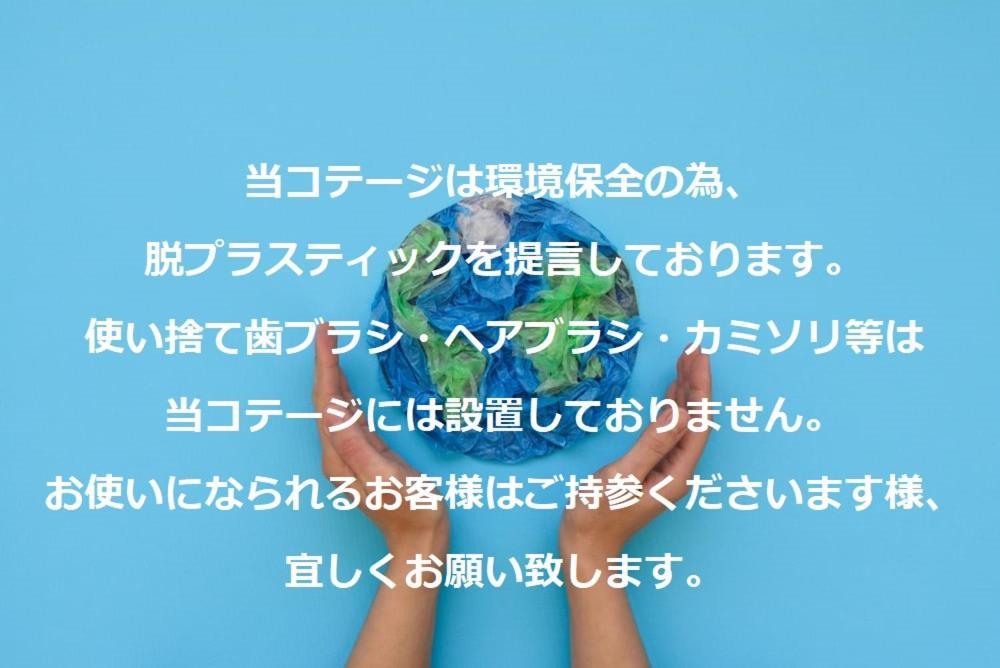 当コテージは環境保全の為、
脱プラスティックを提言しております。
使い捨て歯ブラシ・ヘアブラシ・カミソリ等は
当コテージには設置しておりません。
お使いになられるお客様はご持参くださいます様、
宜しくお願い致します。